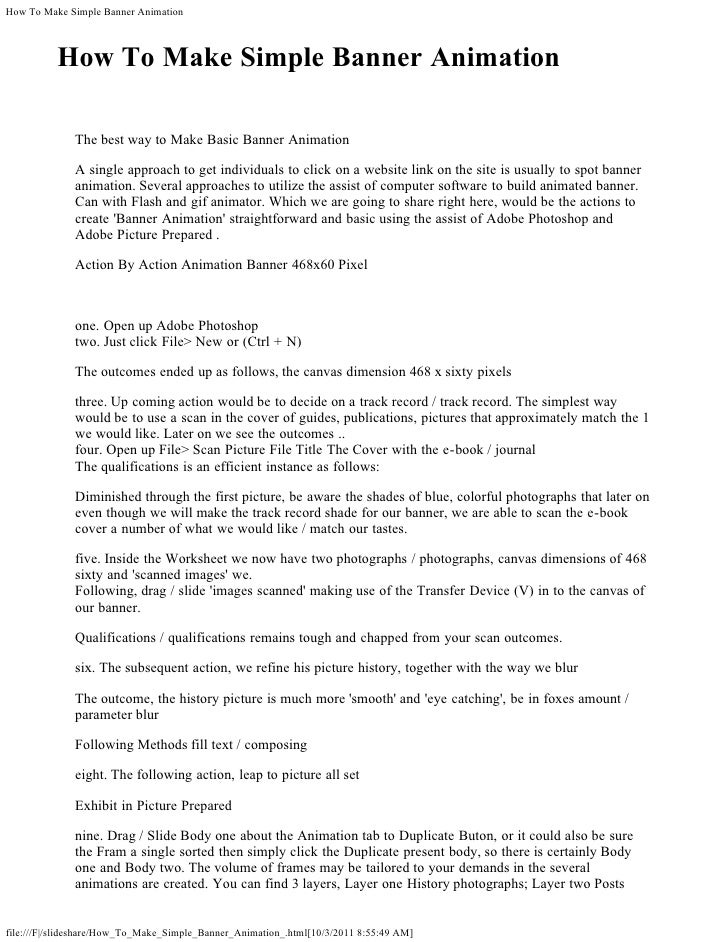 How To Make Simple Banner Animation

How To Make Simple Banner Animation

The best way to Make Basic Banner Animation

A single approach to get individuals to click on a website link on the site is usually to spot banner animation. Several approaches to utilize the assist of computer software to build animated banner. Can with Flash and gif animator. Which we are going to share right here, would be the actions to create 'Banner Animation' straightforward and basic using the assist of Adobe Photoshop and Adobe Picture Prepared .

Action By Action Animation Banner 468x60 Pixel

one. Open up Adobe Photoshop
two. Just click File> New or (Ctrl + N)

The outcomes ended up as follows, the canvas dimension 468 x sixty pixels

three. Up coming action would be to decide on a track record / track record. The simplest way would be to use a scan in the cover of guides, publications, pictures that approximately match the 1 we would like. Later on we see the outcomes ..
four. Open up File> Scan Picture File Title The Cover with the e-book / journal
The qualifications is an efficient instance as follows:

Diminished through the first picture, be aware the shades of blue, colorful photographs that later on even though we will make the track record shade for our banner, we are able to scan the e-book cover a number of what we would like / match our tastes.

five. Inside the Worksheet we now have two photographs / photographs, canvas dimensions of 468 sixty and 'scanned images' we.
Following, drag / slide 'images scanned' making use of the Transfer Device (V) in to the canvas of our banner.

Qualifications / qualifications remains tough and chapped from your scan outcomes.

six. The subsequent action, we refine his picture history, together with the way we blur

The outcome, the history picture is much more 'smooth' and 'eye catching', be in foxes amount / parameter blur

Following Methods fill text / composing

eight. The following action, leap to picture all set

Exhibit in Picture Prepared

nine. Drag / Slide Body one about the Animation tab to Duplicate Buton, or it could also be sure the Fram a single sorted then simply click the Duplicate present body, so there is certainly Body one and Body two. The volume of frames may be tailored to your demands in the several animations are created. You can find 3 layers, Layer one History photographs; Layer two Posts

file:///F|/slideshare/How_To_Make_Simple_Banner_Animation_.html[10/3/2011 8:55:49 AM]